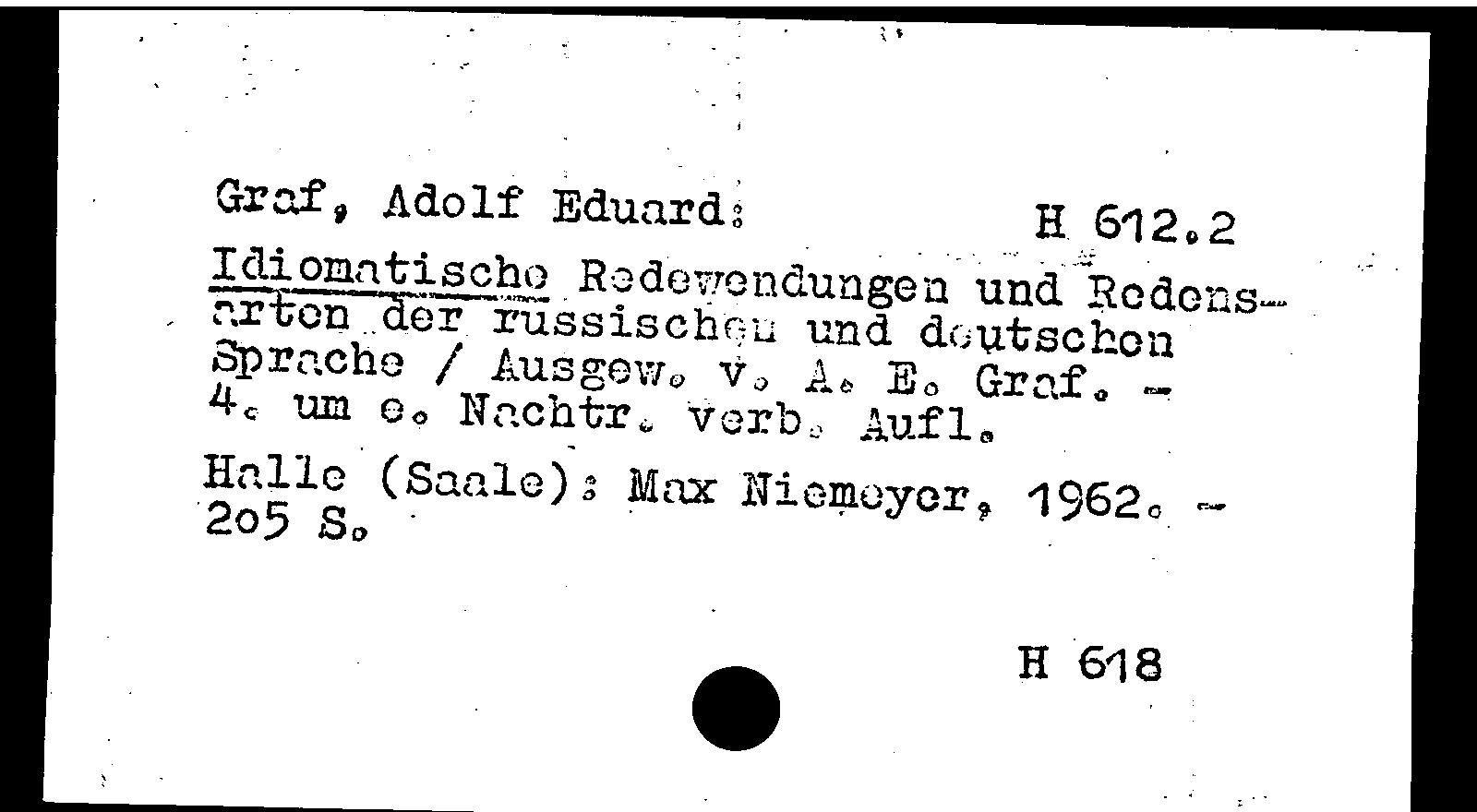 Graf, Adolf Eduard:

H 612.2

Idiomatische Redewendungen und Redensarten der russischen und deutschen Sprache / Ausgew. v. A. E. Graf. - 4. um e. Nachtr. verb. Aufl.

Halle (Saale): Max Niemeyer, 1962. - 205 S.

H 618